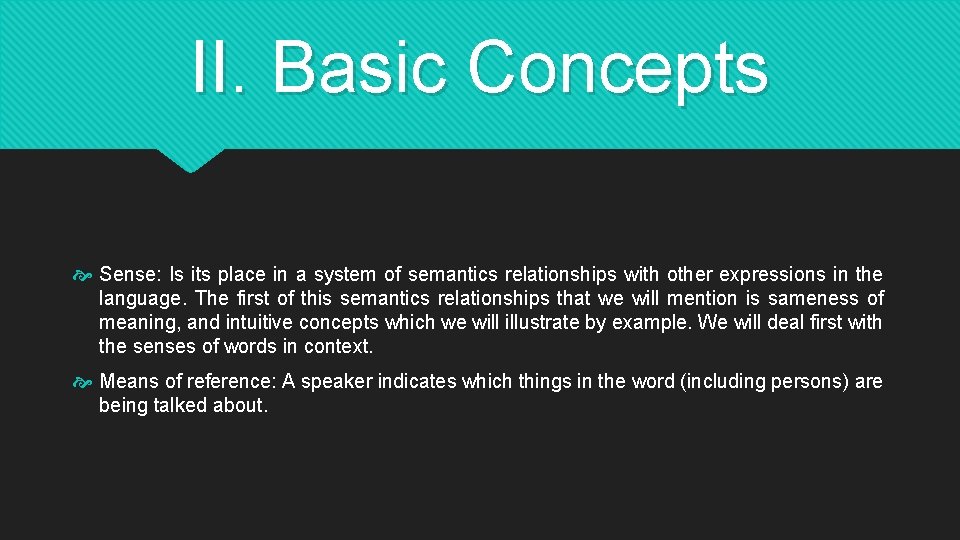 II. Basic Concepts

Sense: Is its place in a system of semantics relationships with other expressions in the language. The first of this semantics relationships that we will mention is sameness of meaning, and intuitive concepts which we will illustrate by example. We will deal first with the senses of words in context.

Means of reference: A speaker indicates which things in the word (including persons) are being talked about.